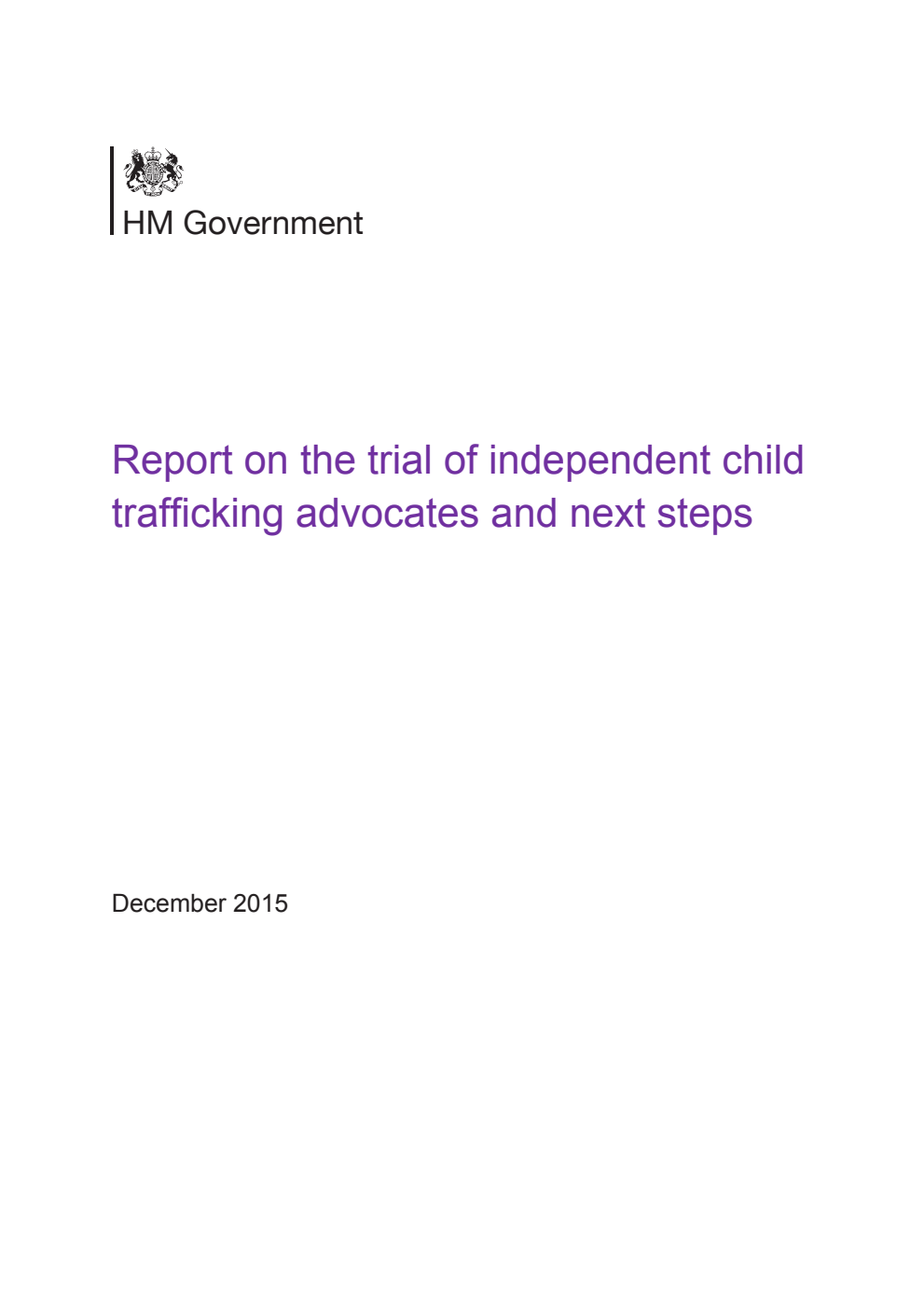 HM Government

Report on the trial of independent child trafficking advocates and next steps

December 2015